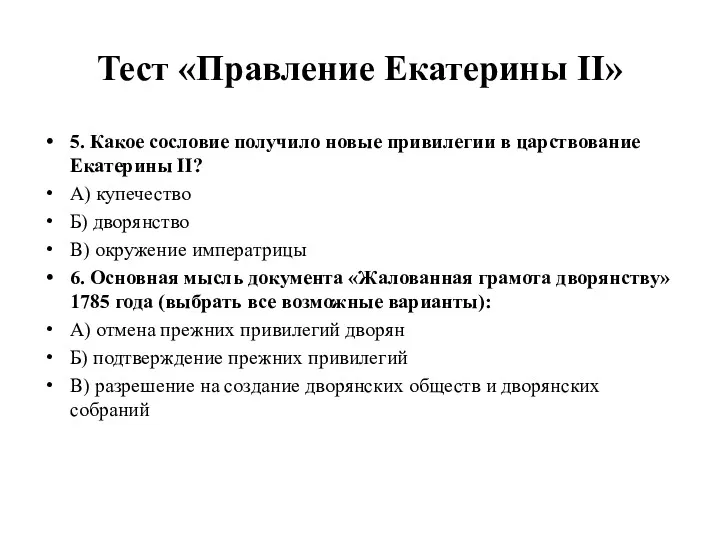 Тест «Правление Екатерины II»

• 5. Какое сословие получило новые привилегии в царствование Екатерины II?
• А) купечество
• Б) дворянство
• В) окружение императрицы
• 6. Основная мысль документа «Жалованная грамота дворянству» 1785 года (выбрать все возможные варианты):
• А) отмена прежних привилегий дворян
• Б) подтверждение прежних привилегий
• В) разрешение на создание дворянских обществ и дворянских собраний